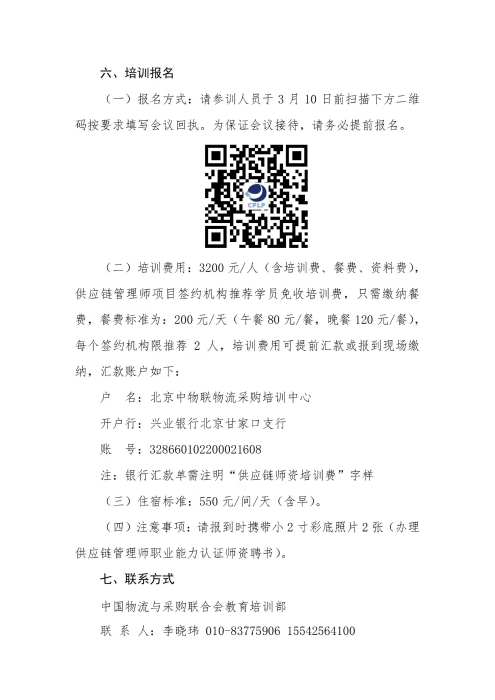 六、培训报名

（一）报名方式：请参训人员于 3 月 10 日前扫描下方二维码按要求填写会议回执。为保证会议接待，请务必提前报名。

CFLP

（二）培训费用：3200 元/人（含培训费、餐费、资料费），供应链管理师项目签约机构推荐学员免收培训费，只需缴纳餐费，餐费标准为：200 元/天（午餐 80 元/餐，晚餐 120 元/餐），每个签约机构限推荐 2 人，培训费用可提前汇款或报到现场缴纳，汇款账户如下：

户　名：北京中物联物流采购培训中心

开户行：兴业银行北京甘家口支行

账　号：328660102200021608

注：银行汇款单需注明“供应链师资培训费”字样

（三）住宿标准：550 元/间/天（含早）。

（四）注意事项：请报到时携带小 2 寸彩底照片 2 张（办理供应链管理师职业能力认证师资聘书）。

七、联系方式

中国物流与采购联合会教育培训部

联 系 人：李晓玮 010-83775906 15542564100